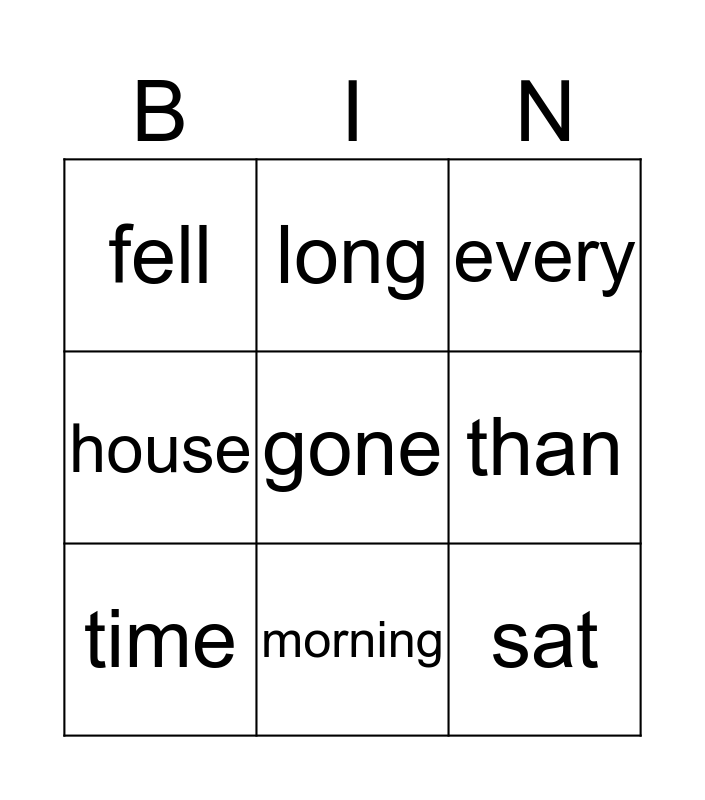 | B | I | N |
|---|---|---|
| fell | long | every |
| house | gone | than |
| time | morning | sat |